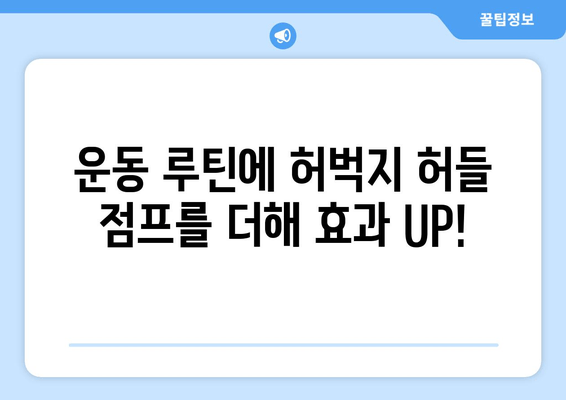 꿀팁정보

운동 루틴에 허벅지 허들 점프를 더해 효과 UP!